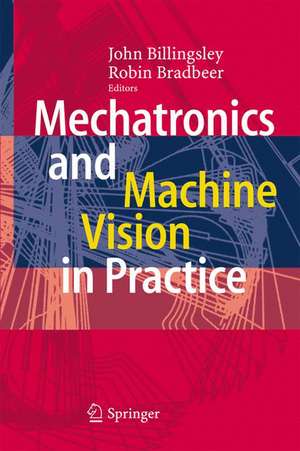 John Billingsley
Robin Bradbeer
Editors

Mechatronics and Machine Vision in Practice

Springer